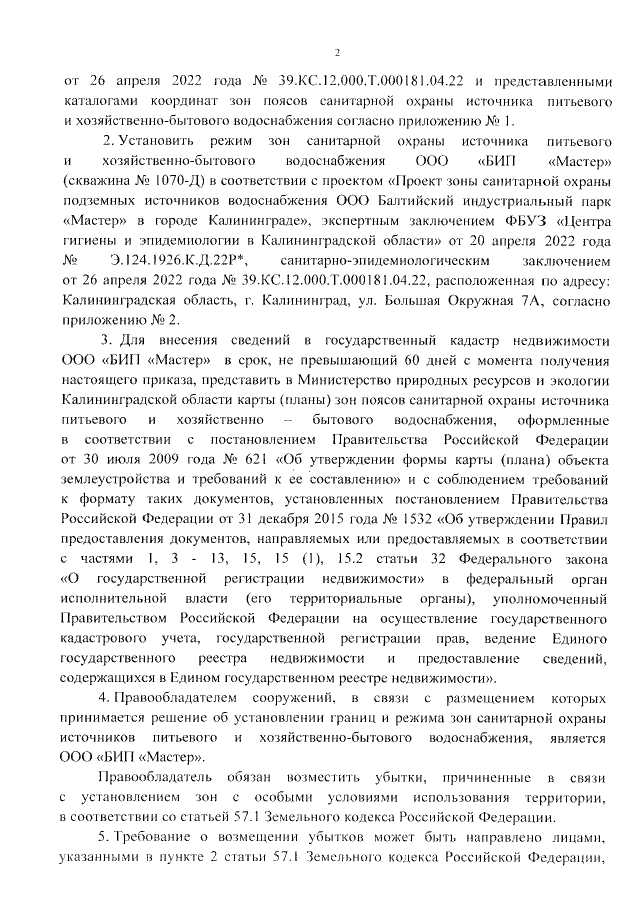 2

от 26 апреля 2022 года № 39.КС.12.000.Т.000181.04.22 и представленными каталогами координат зон поясов санитарной охраны источника питьевого и хозяйственно-бытового водоснабжения согласно приложению № 1.

2. Установить режим зон санитарной охраны источника питьевого и хозяйственно-бытового водоснабжения ООО «БИП «Мастер» (скважина № 1070-Д) в соответствии с проектом «Проект зоны санитарной охраны подземных источников водоснабжения ООО Балтийский индустриальный парк «Мастер» в городе Калининграде», экспертным заключением ФБУЗ «Центра гигиены и эпидемиологии в Калининградской области» от 20 апреля 2022 года № Э.124.1926.К.Д.22Р*, санитарно-эпидемиологическим заключением от 26 апреля 2022 года № 39.КС.12.000.Т.000181.04.22, расположенная по адресу: Калининградская область, г. Калининград, ул. Большая Окружная 7А, согласно приложению № 2.

3. Для внесения сведений в государственный кадастр недвижимости ООО «БИП «Мастер» в срок, не превышающий 60 дней с момента получения настоящего приказа, представить в Министерство природных ресурсов и экологии Калининградской области карты (планы) зон поясов санитарной охраны источника питьевого и хозяйственно – бытового водоснабжения, оформленные в соответствии с постановлением Правительства Российской Федерации от 30 июля 2009 года № 621 «Об утверждении формы карты (плана) объекта землеустройства и требований к ее составлению» и с соблюдением требований к формату таких документов, установленных постановлением Правительства Российской Федерации от 31 декабря 2015 года № 1532 «Об утверждении Правил предоставления документов, направляемых или предоставляемых в соответствии с частями 1, 3 - 13, 15, 15 (1), 15.2 статьи 32 Федерального закона «О государственной регистрации недвижимости» в федеральный орган исполнительной власти (его территориальные органы), уполномоченный Правительством Российской Федерации на осуществление государственного кадастрового учета, государственной регистрации прав, ведение Единого государственного реестра недвижимости и предоставление сведений, содержащихся в Едином государственном реестре недвижимости».

4. Правообладателем сооружений, в связи с размещением которых принимается решение об установлении границ и режима зон санитарной охраны источников питьевого и хозяйственно-бытового водоснабжения, является ООО «БИП «Мастер».

Правообладатель обязан возместить убытки, причиненные в связи с установлением зон с особыми условиями использования территории, в соответствии со статьей 57.1 Земельного кодекса Российской Федерации.

5. Требование о возмещении убытков может быть направлено лицами, указанными в пункте 2 статьи 57.1 Земельного кодекса Российской Федерации,